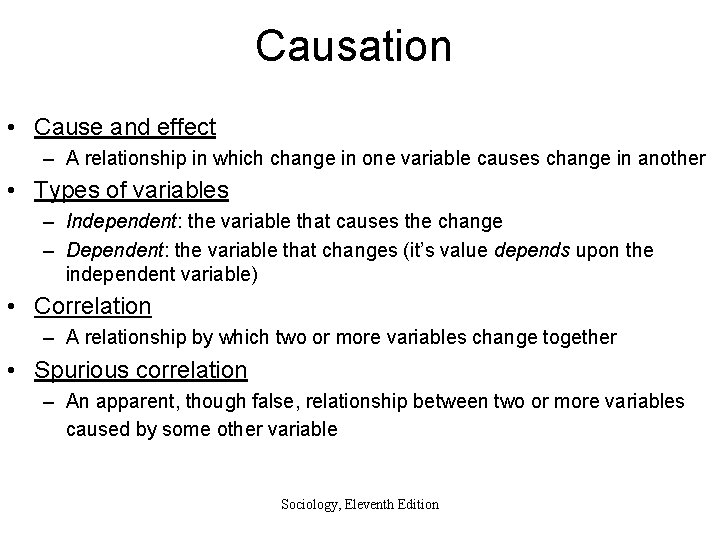 Causation

• Cause and effect
– A relationship in which change in one variable causes change in another

• Types of variables
– Independent: the variable that causes the change
– Dependent: the variable that changes (it's value depends upon the independent variable)

• Correlation
– A relationship by which two or more variables change together

• Spurious correlation
– An apparent, though false, relationship between two or more variables caused by some other variable

Sociology, Eleventh Edition